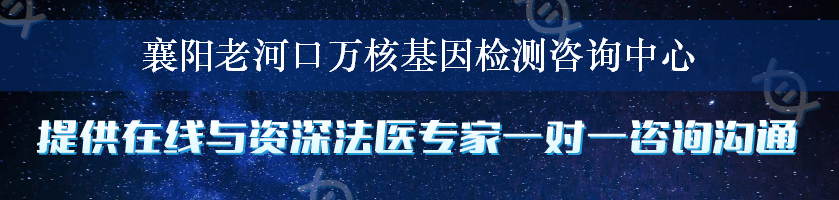 襄阳老河口万核基因检测咨询中心

提供在线与资深法医专家一对一咨询沟通